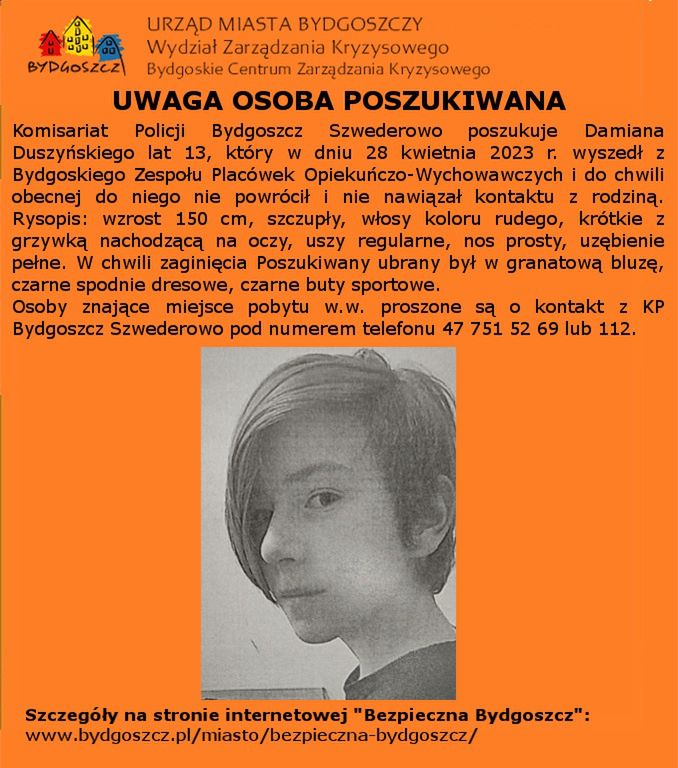 BYDGOSZCZ

URZĄD MIASTA BYDGOSZCZY
Wydział Zarządzania Kryzysowego
Bydgoskie Centrum Zarządzania Kryzysowego

UWAGA OSOBA POSZUKIWANA

Komisariat Policji Bydgoszcz Szwederowo poszukuje Damiana Duszyńskiego lat 13, który w dniu 28 kwietnia 2023 r. wyszedł z Bydgoskiego Zespołu Placówek Opiekuńczo-Wychowawczych i do chwili obecnej do niego nie powrócił i nie nawiązał kontaktu z rodziną. Rysopis: wzrost 150 cm, szczupły, włosy koloru rudego, krótkie z grzywką nachodzącą na oczy, uszy regularne, nos prosty, uzębienie pełne. W chwili zaginięcia Poszukiwany ubrany był w granatową bluzę, czarne spodnie dresowe, czarne buty sportowe.
Osoby znające miejsce pobytu w.w. proszone są o kontakt z KP Bydgoszcz Szwederowo pod numerem telefonu 47 751 52 69 lub 112.

Szczegóły na stronie internetowej "Bezpieczna Bydgoszcz":
www.bydgoszcz.pl/miasto/bezpieczna-bydgoszcz/